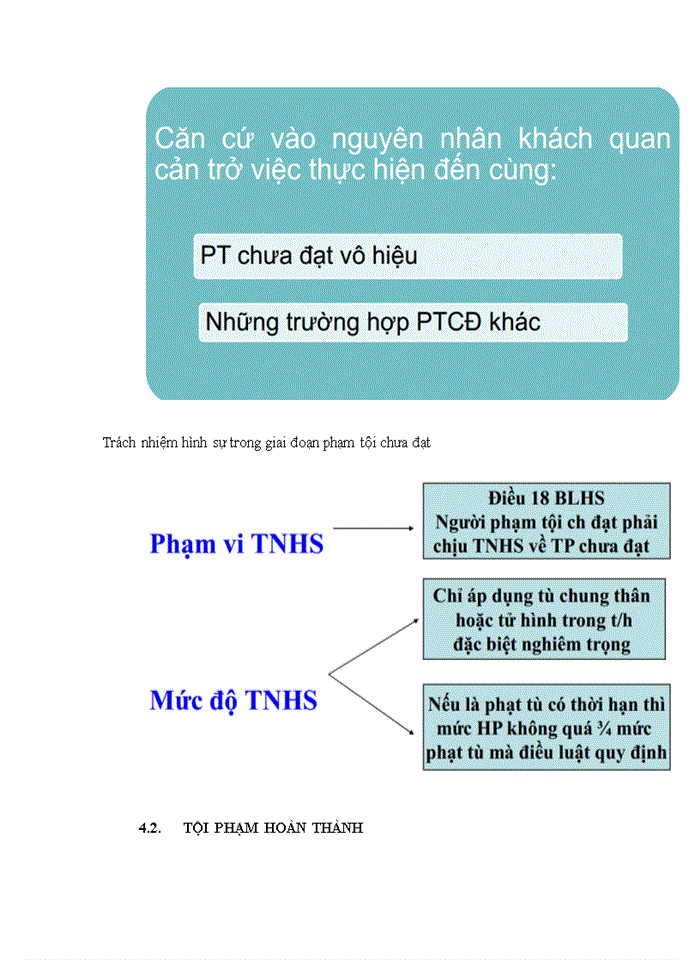 Căn cứ vào nguyên nhân khách quan cản trở việc thực hiện đến cùng:

PT chưa đạt vô hiệu

Những trường hợp PTCĐ khác

Trách nhiệm hình sự trong giai đoạn phạm tội chưa đạt

Phạm vi TNHS

Điều 18 BLHS
Người phạm tội ch đạt phải chịu TNHS về TP chưa đạt

Mức độ TNHS

Chỉ áp dụng tù chung thân hoặc tử hình trong t/h đặc biệt nghiêm trọng

Nếu là phạt tù có thời hạn thì mức HP không quá ¾ mức phạt tù mà điều luật quy định

4.2. TỘI PHẠM HOÀN THÀNH